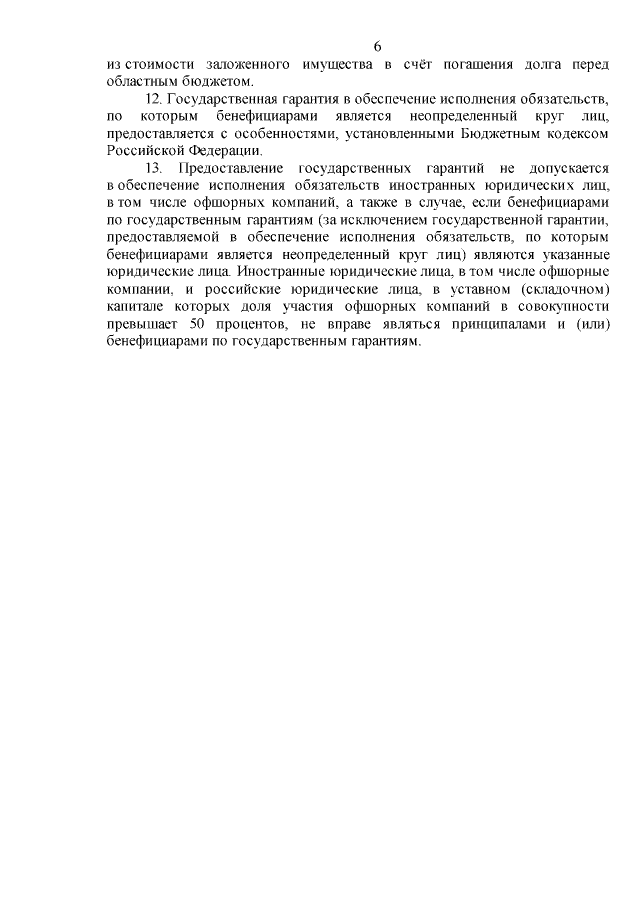 6

из стоимости заложенного имущества в счёт погашения долга перед областным бюджетом.

12. Государственная гарантия в обеспечение исполнения обязательств, по которым бенефициарами является неопределенный круг лиц, предоставляется с особенностями, установленными Бюджетным кодексом Российской Федерации.

13. Предоставление государственных гарантий не допускается в обеспечение исполнения обязательств иностранных юридических лиц, в том числе офшорных компаний, а также в случае, если бенефициарами по государственным гарантиям (за исключением государственной гарантии, предоставляемой в обеспечение исполнения обязательств, по которым бенефициарами является неопределенный круг лиц) являются указанные юридические лица. Иностранные юридические лица, в том числе офшорные компании, и российские юридические лица, в уставном (складочном) капитале которых доля участия офшорных компаний в совокупности превышает 50 процентов, не вправе являться принципалами и (или) бенефициарами по государственным гарантиям.